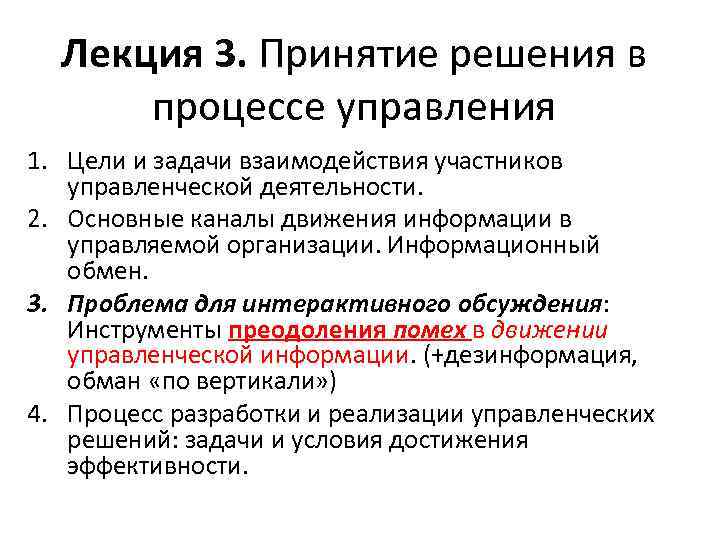 Лекция 3. Принятие решения в процессе управления

1. Цели и задачи взаимодействия участников управленческой деятельности.
2. Основные каналы движения информации в управляемой организации. Информационный обмен.
3. Проблема для интерактивного обсуждения: Инструменты преодоления помех в движении управленческой информации. (+дезинформация, обман «по вертикали»)
4. Процесс разработки и реализации управленческих решений: задачи и условия достижения эффективности.